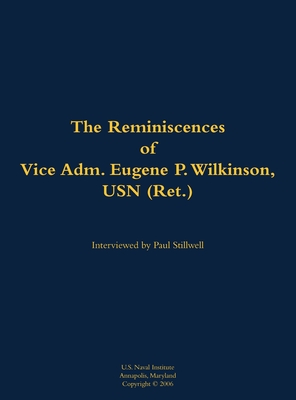 The Reminiscences
of
Vice Adm. Eugene P. Wilkinson,
USN (Ret.)

Interviewed by Paul Stillwell

U.S. Naval Institute
Annapolis, Maryland
Copyright © 2006